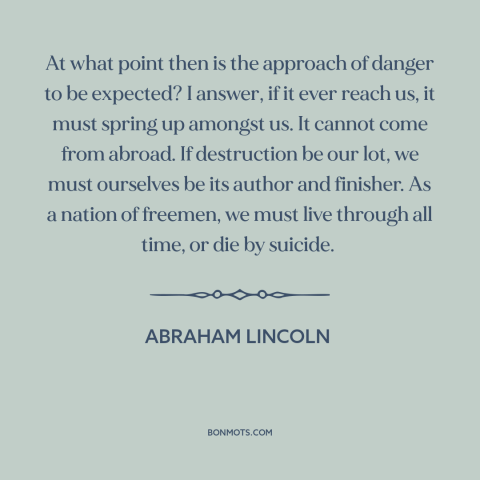 At what point then is the approach of danger to be expected? I answer, if it ever reach us, it must spring up amongst us. It cannot come from abroad. If destruction be our lot, we must ourselves be its author and finisher. As a nation of freemen, we must live through all time, or die by suicide.

ABRAHAM LINCOLN

BONMOTS.COM